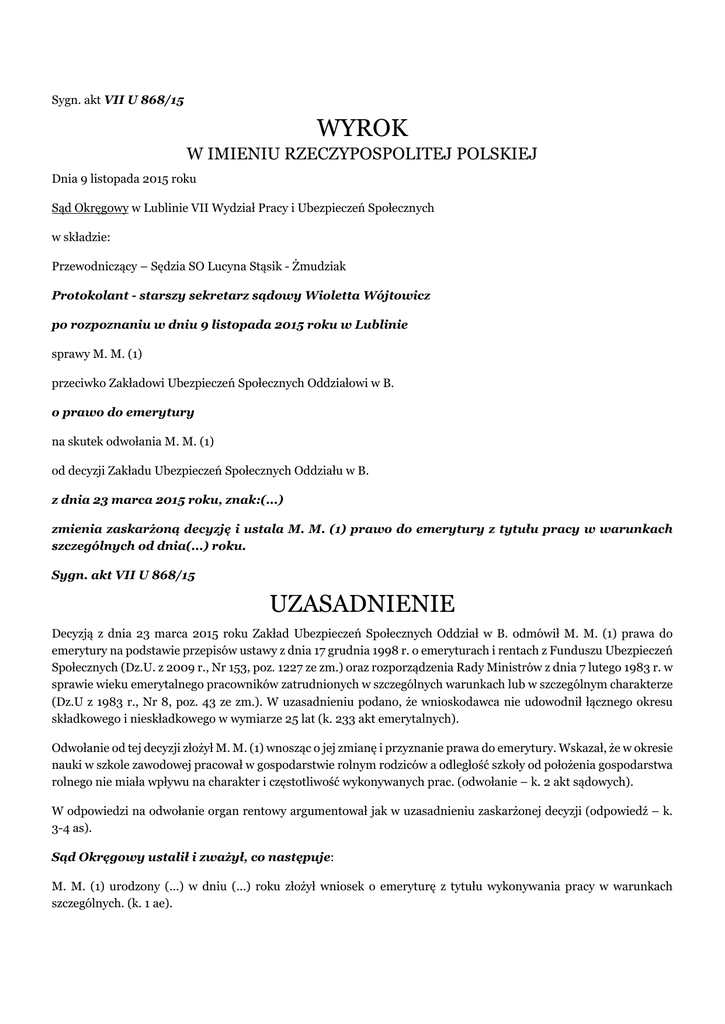 Sygn. akt VII U 868/15

WYROK
W IMIENIU RZECZYPOSPOLITEJ POLSKIEJ

Dnia 9 listopada 2015 roku

Sąd Okręgowy w Lublinie VII Wydział Pracy i Ubezpieczeń Społecznych

w składzie:

Przewodniczący – Sędzia SO Lucyna Stąsik - Żmudziak

Protokolant - starszy sekretarz sądowy Wioletta Wójtowicz

po rozpoznaniu w dniu 9 listopada 2015 roku w Lublinie

sprawy M. M. (1)

przeciwko Zakładowi Ubezpieczeń Społecznych Oddziałowi w B.

o prawo do emerytury

na skutek odwołania M. M. (1)

od decyzji Zakładu Ubezpieczeń Społecznych Oddziału w B.

z dnia 23 marca 2015 roku, znak:(...)

zmienia zaskarżoną decyzję i ustala M. M. (1) prawo do emerytury z tytułu pracy w warunkach szczególnych od dnia(...) roku.

Sygn. akt VII U 868/15

UZASADNIENIE

Decyzją z dnia 23 marca 2015 roku Zakład Ubezpieczeń Społecznych Oddział w B. odmówił M. M. (1) prawa do emerytury na podstawie przepisów ustawy z dnia 17 grudnia 1998 r. o emeryturach i rentach z Funduszu Ubezpieczeń Społecznych (Dz.U. z 2009 r., Nr 153, poz. 1227 ze zm.) oraz rozporządzenia Rady Ministrów z dnia 7 lutego 1983 r. w sprawie wieku emerytalnego pracowników zatrudnionych w szczególnych warunkach lub w szczególnym charakterze (Dz.U z 1983 r., Nr 8, poz. 43 ze zm.). W uzasadnieniu podano, że wnioskodawca nie udowodnił łącznego okresu składkowego i nieskładkowego w wymiarze 25 lat (k. 233 akt emerytalnych).

Odwołanie od tej decyzji złożył M. M. (1) wnosząc o jej zmianę i przyznanie prawa do emerytury. Wskazał, że w okresie nauki w szkole zawodowej pracował w gospodarstwie rolnym rodziców a odległość szkoły od położenia gospodarstwa rolnego nie miała wpływu na charakter i częstotliwość wykonywanych prac. (odwołanie – k. 2 akt sądowych).

W odpowiedzi na odwołanie organ rentowy argumentował jak w uzasadnieniu zaskarżonej decyzji (odpowiedź – k. 3-4 as).

Sąd Okręgowy ustalił i zważył, co następuje:

M. M. (1) urodzony (...) w dniu (...) roku złożył wniosek o emeryturę z tytułu wykonywania pracy w warunkach szczególnych. (k. 1 ae).